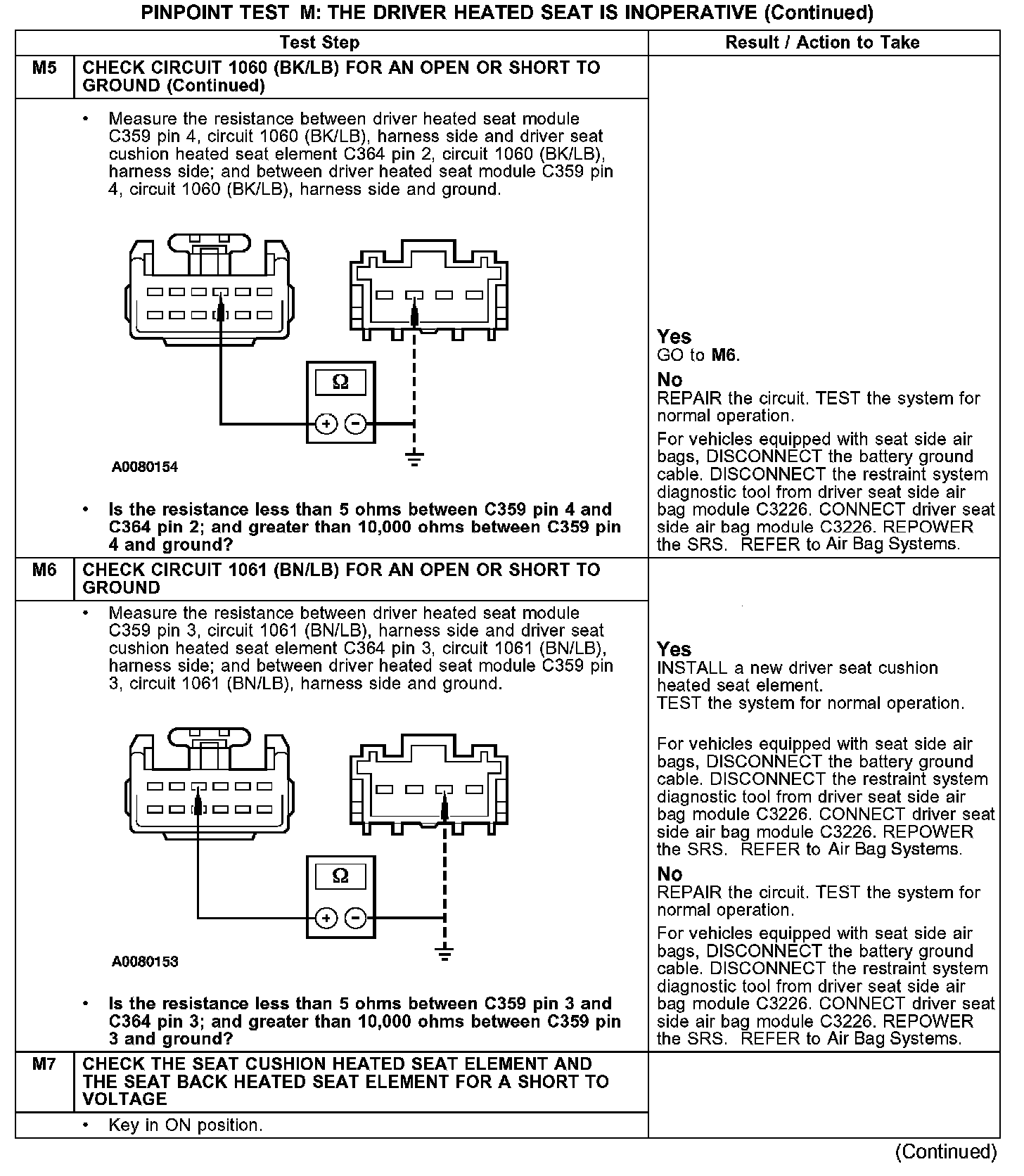 PINPOINT TEST M: THE DRIVER HEATED SEAT IS INOPERATIVE (Continued)

| | Test Step | Result / Action to Take |
|---|---|---|
| M5 | CHECK CIRCUIT 1060 (BK/LB) FOR AN OPEN OR SHORT TO GROUND (Continued) | |
| | • Measure the resistance between driver heated seat module C359 pin 4, circuit 1060 (BK/LB), harness side and driver seat cushion heated seat element C364 pin 2, circuit 1060 (BK/LB), harness side; and between driver heated seat module C359 pin 4, circuit 1060 (BK/LB), harness side and ground. $\Omega$ + − A0080154 • Is the resistance less than 5 ohms between C359 pin 4 and C364 pin 2; and greater than 10,000 ohms between C359 pin 4 and ground? | Yes GO to M6. No REPAIR the circuit. TEST the system for normal operation. For vehicles equipped with seat side air bags, DISCONNECT the battery ground cable. DISCONNECT the restraint system diagnostic tool from driver seat side air bag module C3226. CONNECT driver seat side air bag module C3226. REPOWER the SRS. REFER to Air Bag Systems. |
| M6 | CHECK CIRCUIT 1061 (BN/LB) FOR AN OPEN OR SHORT TO GROUND | |
| | • Measure the resistance between driver heated seat module C359 pin 3, circuit 1061 (BN/LB), harness side and driver seat cushion heated seat element C364 pin 3, circuit 1061 (BN/LB), harness side; and between driver heated seat module C359 pin 3, circuit 1061 (BN/LB), harness side and ground. $\Omega$ + − A0080153 • Is the resistance less than 5 ohms between C359 pin 3 and C364 pin 3; and greater than 10,000 ohms between C359 pin 3 and ground? | Yes INSTALL a new driver seat cushion heated seat element. TEST the system for normal operation. For vehicles equipped with seat side air bags, DISCONNECT the battery ground cable. DISCONNECT the restraint system diagnostic tool from driver seat side air bag module C3226. CONNECT driver seat side air bag module C3226. REPOWER the SRS. REFER to Air Bag Systems. No REPAIR the circuit. TEST the system for normal operation. For vehicles equipped with seat side air bags, DISCONNECT the battery ground cable. DISCONNECT the restraint system diagnostic tool from driver seat side air bag module C3226. CONNECT driver seat side air bag module C3226. REPOWER the SRS. REFER to Air Bag Systems. |
| M7 | CHECK THE SEAT CUSHION HEATED SEAT ELEMENT AND THE SEAT BACK HEATED SEAT ELEMENT FOR A SHORT TO VOLTAGE | |
| | • Key in ON position. | |

(Continued)